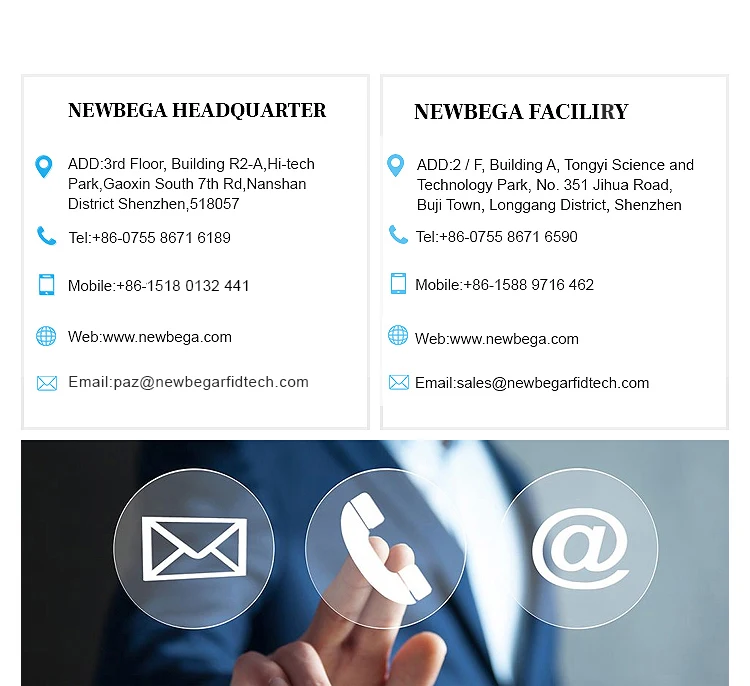 NEWBEGA HEADQUARTER

ADD:3rd Floor, Building R2-A,Hi-tech Park,Gaoxin South 7th Rd,Nanshan District Shenzhen,518057

Tel:+86-0755 8671 6189

Mobile:+86-1518 0132 441

Web:www.newbega.com

Email:paz@newbegarfidtech.com

NEWBEGA FACILIRY

ADD:2 / F, Building A, Tongyi Science and Technology Park, No. 351 Jihua Road, Buji Town, Longgang District, Shenzhen

Tel:+86-0755 8671 6590

Mobile:+86-1588 9716 462

Web:www.newbega.com

Email:sales@newbegarfidtech.com